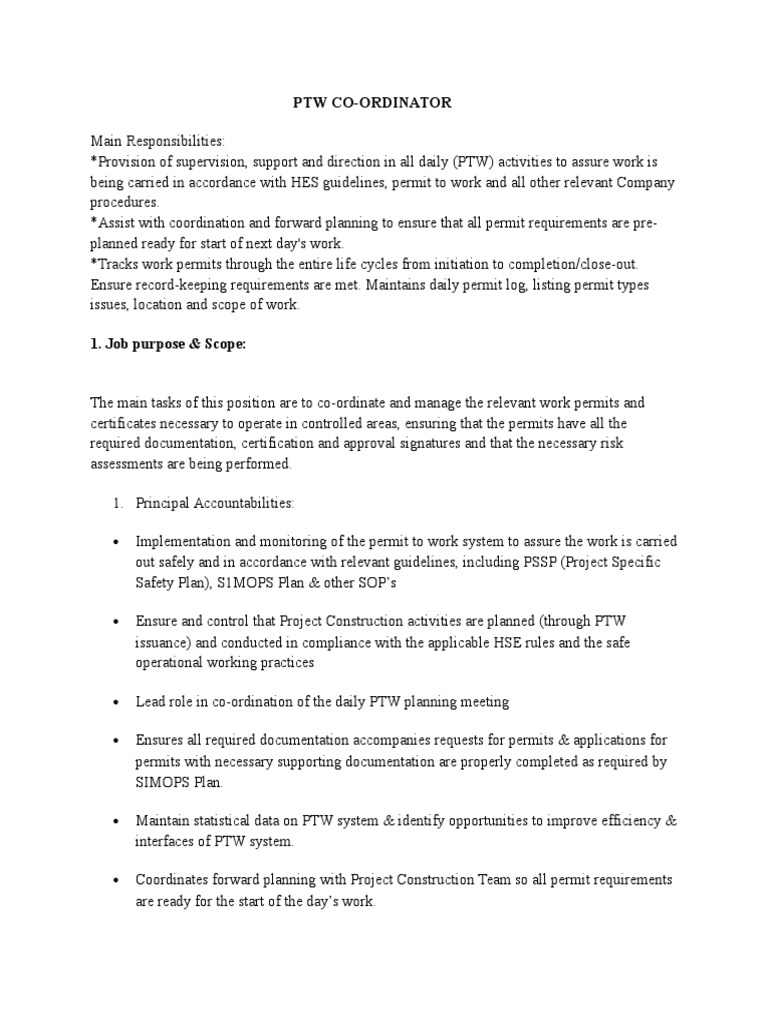 PTW CO-ORDINATOR

Main Responsibilities:
*Provision of supervision, support and direction in all daily (PTW) activities to assure work is being carried in accordance with HES guidelines, permit to work and all other relevant Company procedures.
*Assist with coordination and forward planning to ensure that all permit requirements are pre-planned ready for start of next day's work.
*Tracks work permits through the entire life cycles from initiation to completion/close-out. Ensure record-keeping requirements are met. Maintains daily permit log, listing permit types issues, location and scope of work.

1. Job purpose & Scope:

The main tasks of this position are to co-ordinate and manage the relevant work permits and certificates necessary to operate in controlled areas, ensuring that the permits have all the required documentation, certification and approval signatures and that the necessary risk assessments are being performed.

1. Principal Accountabilities:

• Implementation and monitoring of the permit to work system to assure the work is carried out safely and in accordance with relevant guidelines, including PSSP (Project Specific Safety Plan), S1MOPS Plan & other SOP's

• Ensure and control that Project Construction activities are planned (through PTW issuance) and conducted in compliance with the applicable HSE rules and the safe operational working practices

• Lead role in co-ordination of the daily PTW planning meeting

• Ensures all required documentation accompanies requests for permits & applications for permits with necessary supporting documentation are properly completed as required by SIMOPS Plan.

• Maintain statistical data on PTW system & identify opportunities to improve efficiency & interfaces of PTW system.

• Coordinates forward planning with Project Construction Team so all permit requirements are ready for the start of the day's work.